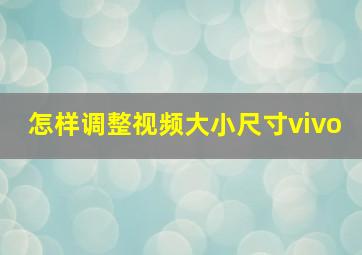 怎样调整视频大小尺寸vivo